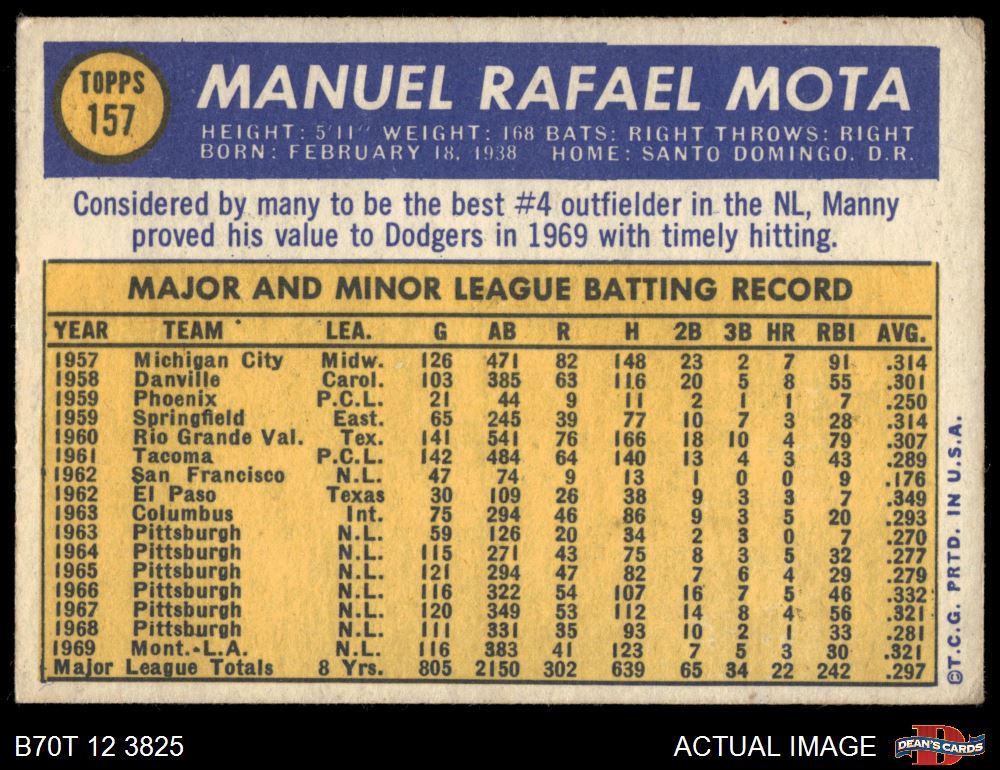 TOPPS 157

MANUEL RAFAEL MOTA

HEIGHT: 5'11" WEIGHT: 168 BATS: RIGHT THROWS: RIGHT
BORN: FEBRUARY 18, 1938 HOME: SANTO DOMINGO, D.R.

Considered by many to be the best #4 outfielder in the NL, Manny proved his value to Dodgers in 1969 with timely hitting.

MAJOR AND MINOR LEAGUE BATTING RECORD

| YEAR | TEAM | LEA. | G | AB | R | H | 2B | 3B | HR | RBI | AVG. |
|---|---|---|---|---|---|---|---|---|---|---|---|
| 1957 | Michigan City | Midw. | 126 | 471 | 82 | 148 | 23 | 2 | 7 | 91 | .314 |
| 1958 | Danville | Carol. | 103 | 385 | 63 | 116 | 20 | 5 | 8 | 55 | .301 |
| 1959 | Phoenix | P.C.L. | 21 | 44 | 9 | 11 | 2 | 1 | 1 | 7 | .250 |
| 1959 | Springfield | East. | 65 | 245 | 39 | 77 | 10 | 7 | 3 | 28 | .314 |
| 1960 | Rio Grande Val. | Tex. | 141 | 541 | 76 | 166 | 18 | 10 | 4 | 79 | .307 |
| 1961 | Tacoma | P.C.L. | 142 | 484 | 64 | 140 | 13 | 4 | 3 | 43 | .289 |
| 1962 | San Francisco | N.L. | 47 | 74 | 9 | 13 | 1 | 0 | 0 | 9 | .176 |
| 1962 | El Paso | Texas | 30 | 109 | 26 | 38 | 9 | 3 | 3 | 7 | .349 |
| 1963 | Columbus | Int. | 75 | 294 | 46 | 86 | 9 | 3 | 5 | 20 | .293 |
| 1963 | Pittsburgh | N.L. | 59 | 126 | 20 | 34 | 2 | 3 | 0 | 7 | .270 |
| 1964 | Pittsburgh | N.L. | 115 | 271 | 43 | 75 | 8 | 3 | 5 | 32 | .277 |
| 1965 | Pittsburgh | N.L. | 121 | 294 | 47 | 82 | 7 | 6 | 4 | 29 | .279 |
| 1966 | Pittsburgh | N.L. | 116 | 322 | 54 | 107 | 16 | 7 | 5 | 46 | .332 |
| 1967 | Pittsburgh | N.L. | 120 | 349 | 53 | 112 | 14 | 8 | 4 | 56 | .321 |
| 1968 | Pittsburgh | N.L. | 111 | 331 | 35 | 93 | 10 | 2 | 1 | 33 | .281 |
| 1969 | Mont.-L.A. | N.L. | 116 | 383 | 41 | 123 | 7 | 5 | 3 | 30 | .321 |
| Major League Totals | | 8 Yrs. | 805 | 2150 | 302 | 639 | 65 | 34 | 22 | 242 | .297 |

©T.C.G. PRTD. IN U.S.A.

B70T 12 3825

ACTUAL IMAGE

DEAN'S CARDS